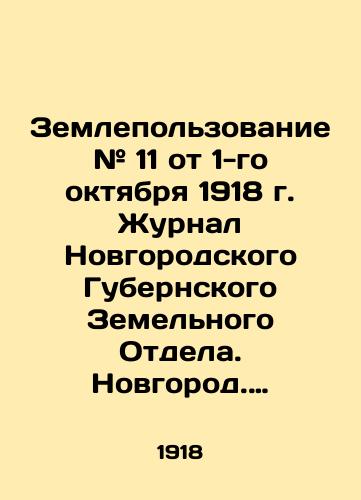 Землепользование № 11 от 1-го октября 1918 г. Журнал Новгородского Губернского Земельного Отдела. Новгород....

1918